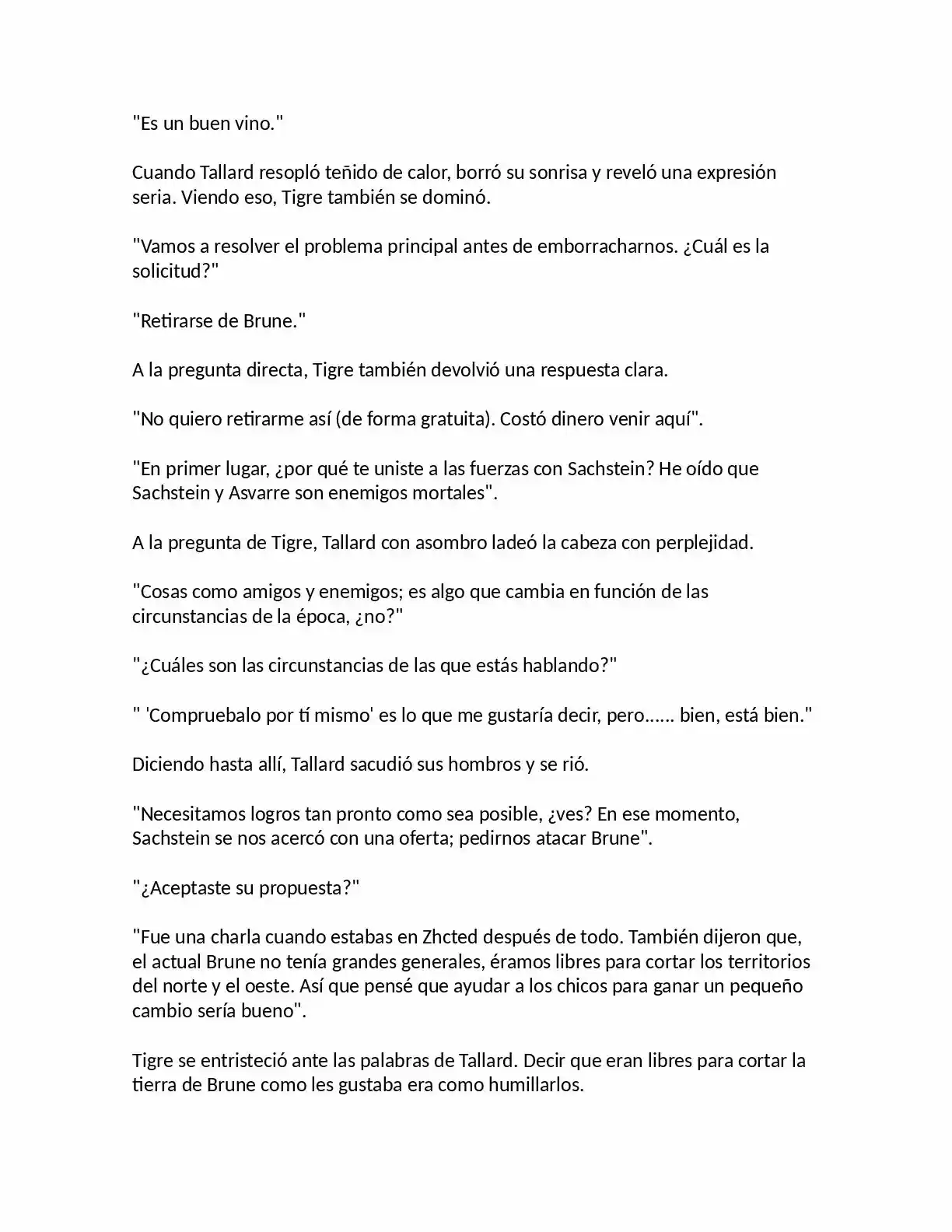 "Es un buen vino."

Cuando Tallard resopló teñido de calor, borró su sonrisa y reveló una expresión seria. Viendo eso, Tigre también se dominó.

"Vamos a resolver el problema principal antes de emborracharnos. ¿Cuál es la solicitud?"

"Retirarse de Brune."

A la pregunta directa, Tigre también devolvió una respuesta clara.

"No quiero retirarme así (de forma gratuita). Costó dinero venir aquí".

"En primer lugar, ¿por qué te uniste a las fuerzas con Sachstein? He oído que Sachstein y Asvarre son enemigos mortales".

A la pregunta de Tigre, Tallard con asombro ladeó la cabeza con perplejidad.

"Cosas como amigos y enemigos; es algo que cambia en función de las circunstancias de la época, ¿no?"

"¿Cuáles son las circunstancias de las que estás hablando?"

" 'Compruebalo por tí mismo' es lo que me gustaría decir, pero...... bien, está bien."

Diciendo hasta allí, Tallard sacudió sus hombros y se rió.

"Necesitamos logros tan pronto como sea posible, ¿ves? En ese momento, Sachstein se nos acercó con una oferta; pedirnos atacar Brune".

"¿Aceptaste su propuesta?"

"Fue una charla cuando estabas en Zhcted después de todo. También dijeron que, el actual Brune no tenía grandes generales, éramos libres para cortar los territorios del norte y el oeste. Así que pensé que ayudar a los chicos para ganar un pequeño cambio sería bueno".

Tigre se entristeció ante las palabras de Tallard. Decir que eran libres para cortar la tierra de Brune como les gustaba era como humillarlos.